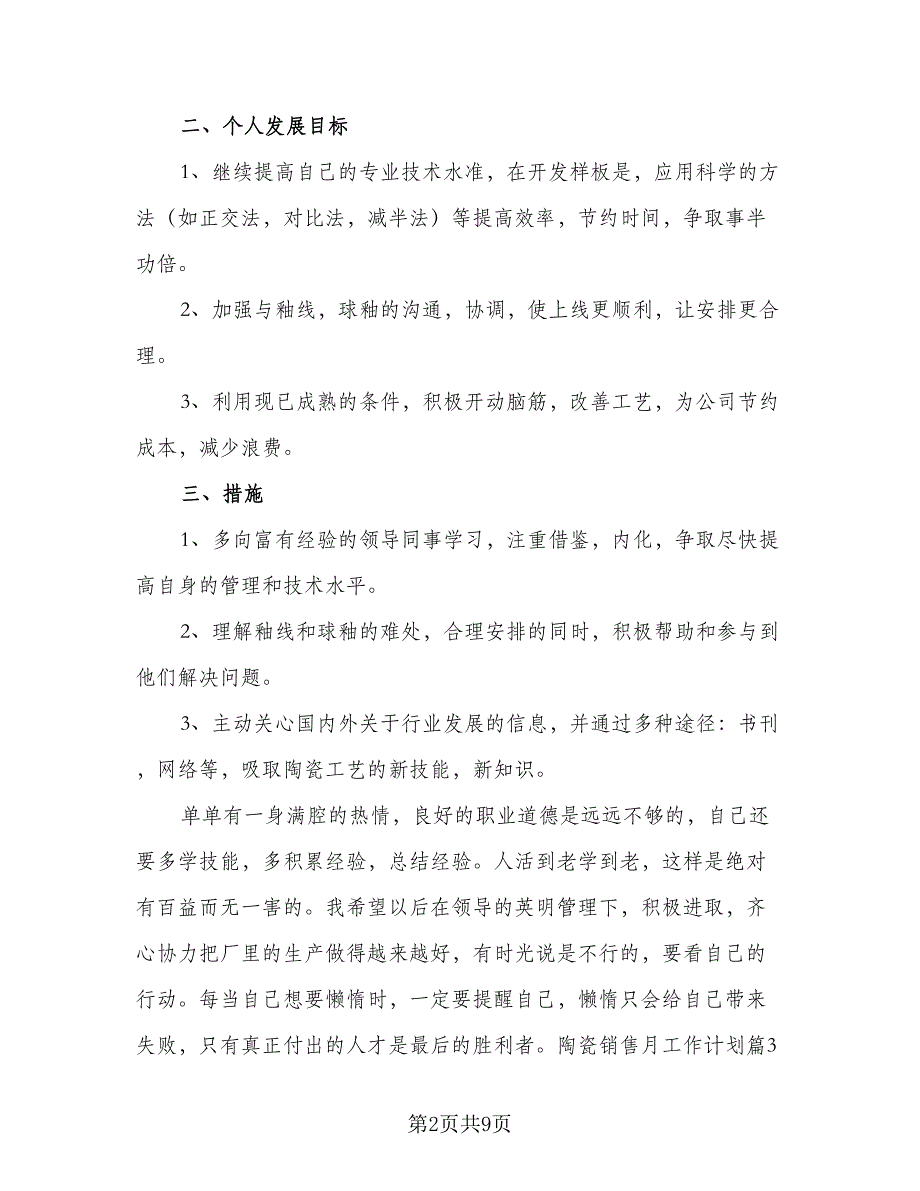 二、个人发展目标

1、继续提高自己的专业技术水准，在开发样板是，应用科学的方法（如正交法，对比法，减半法）等提高效率，节约时间，争取事半功倍。

2、加强与釉线，球釉的沟通，协调，使上线更顺利，让安排更合理。

3、利用现已成熟的条件，积极开动脑筋，改善工艺，为公司节约成本，减少浪费。

三、措施

1、多向富有经验的领导同事学习，注重借鉴，内化，争取尽快提高自身的管理和技术水平。

2、理解釉线和球釉的难处，合理安排的同时，积极帮助和参与到他们解决问题。

3、主动关心国内外关于行业发展的信息，并通过多种途径：书刊，网络等，吸取陶瓷工艺的新技能，新知识。

单单有一身满腔的热情，良好的职业道德是远远不够的，自己还要多学技能，多积累经验，总结经验。人活到老学到老，这样是绝对有百益而无一害的。我希望以后在领导的英明管理下，积极进取，齐心协力把厂里的生产做得越来越好，有时光说是不行的，要看自己的行动。每当自己想要懒惰时，一定要提醒自己，懒惰只会给自己带来失败，只有真正付出的人才是最后的胜利者。陶瓷销售月工作计划篇3

第2页共9页